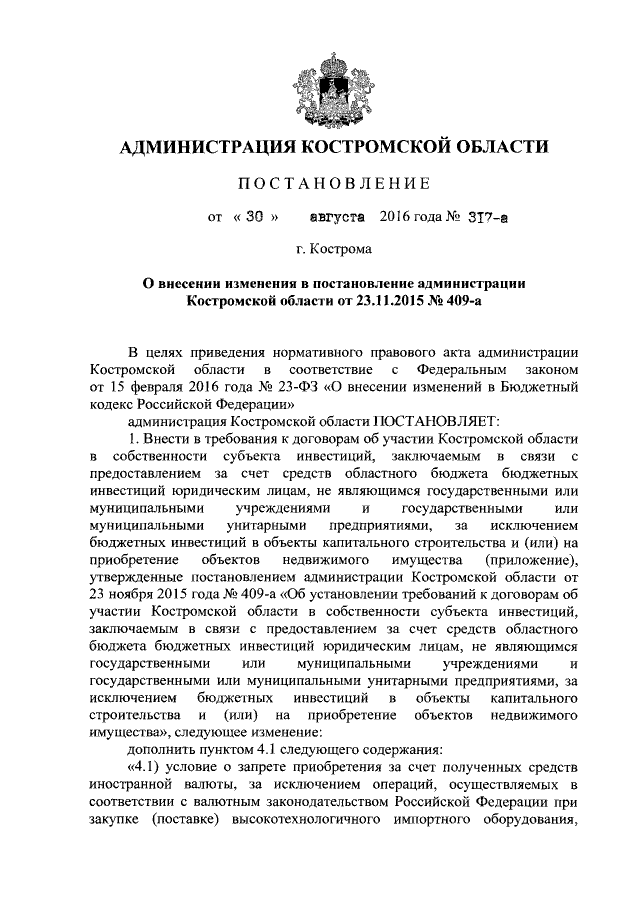 АДМИНИСТРАЦИЯ КОСТРОМСКОЙ ОБЛАСТИ

ПОСТАНОВЛЕНИЕ

от « 30 » августа 2016 года № 317-а

г. Кострома

О внесении изменения в постановление администрации Костромской области от 23.11.2015 № 409-а

В целях приведения нормативного правового акта администрации Костромской области в соответствие с Федеральным законом от 15 февраля 2016 года № 23-ФЗ «О внесении изменений в Бюджетный кодекс Российской Федерации»

администрация Костромской области ПОСТАНОВЛЯЕТ:

1. Внести в требования к договорам об участии Костромской области в собственности субъекта инвестиций, заключаемым в связи с предоставлением за счет средств областного бюджета бюджетных инвестиций юридическим лицам, не являющимся государственными или муниципальными учреждениями и государственными или муниципальными унитарными предприятиями, за исключением бюджетных инвестиций в объекты капитального строительства и (или) на приобретение объектов недвижимого имущества (приложение), утвержденные постановлением администрации Костромской области от 23 ноября 2015 года № 409-а «Об установлении требований к договорам об участии Костромской области в собственности субъекта инвестиций, заключаемым в связи с предоставлением за счет средств областного бюджета бюджетных инвестиций юридическим лицам, не являющимся государственными или муниципальными учреждениями и государственными или муниципальными унитарными предприятиями, за исключением бюджетных инвестиций в объекты капитального строительства и (или) на приобретение объектов недвижимого имущества», следующее изменение:

дополнить пунктом 4.1 следующего содержания:

«4.1) условие о запрете приобретения за счет полученных средств иностранной валюты, за исключением операций, осуществляемых в соответствии с валютным законодательством Российской Федерации при закупке (поставке) высокотехнологичного импортного оборудования,